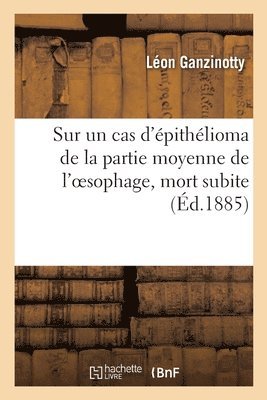 Léon Ganzinotty

Sur un cas d'épithélioma de la partie moyenne de l'œsophage, mort subite (Éd.1885)

hachette LIVRE (BnF